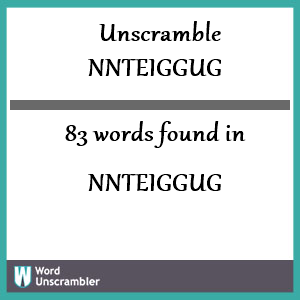 Unscramble NNTEIGGUG

83 words found in

NNTEIGGUG

W Word Unscrambler